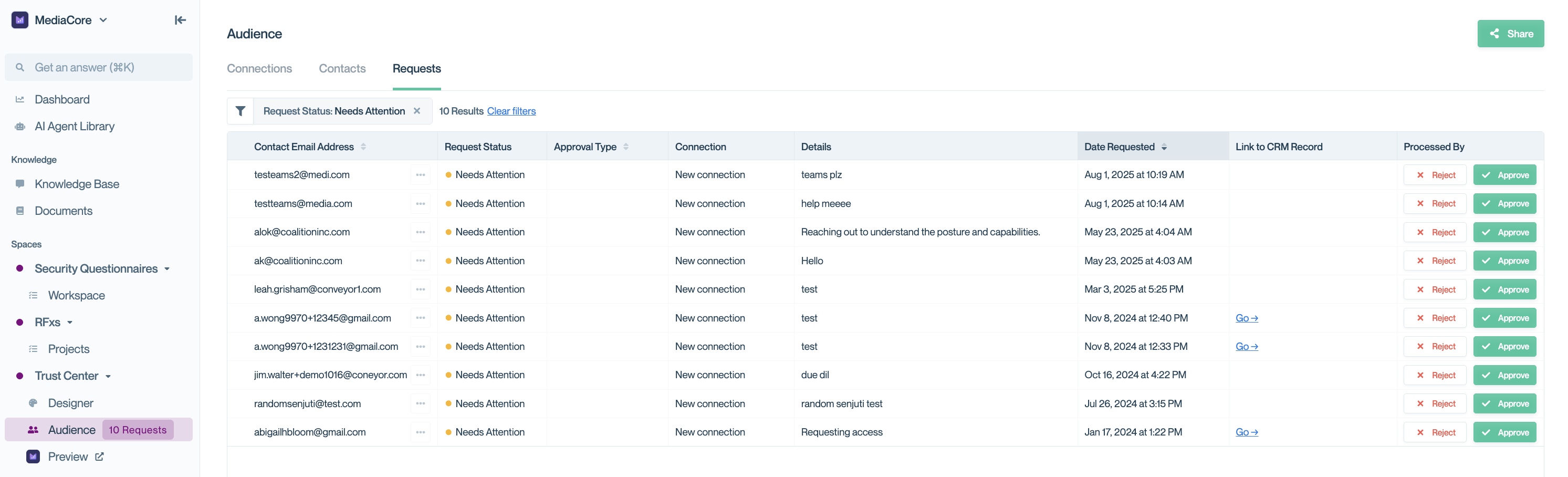 MediaCore

Get an answer (⌘K)

Dashboard

AI Agent Library

Knowledge

Knowledge Base

Documents

Spaces

Security Questionnaires

Workspace

RFxs

Projects

Trust Center

Designer

Audience 10 Requests

Preview

Audience

Share

Connections Contacts Requests

Request Status: Needs Attention × 10 Results Clear filters

| Contact Email Address | Request Status | Approval Type | Connection | Details | Date Requested | Link to CRM Record | Processed By |
|---|---|---|---|---|---|---|---|
| testeams2@medi.com | Needs Attention | | New connection | teams plz | Aug 1, 2025 at 10:19 AM | | Reject Approve |
| testteams@media.com | Needs Attention | | New connection | help meeee | Aug 1, 2025 at 10:14 AM | | Reject Approve |
| alok@coalitioninc.com | Needs Attention | | New connection | Reaching out to understand the posture and capabilities. | May 23, 2025 at 4:04 AM | | Reject Approve |
| ak@coalitioninc.com | Needs Attention | | New connection | Hello | May 23, 2025 at 4:03 AM | | Reject Approve |
| leah.grisham@conveyor1.com | Needs Attention | | New connection | test | Mar 3, 2025 at 5:25 PM | | Reject Approve |
| a.wong9970+12345@gmail.com | Needs Attention | | New connection | test | Nov 8, 2024 at 12:40 PM | Go → | Reject Approve |
| a.wong9970+1231231@gmail.com | Needs Attention | | New connection | test | Nov 8, 2024 at 12:33 PM | Go → | Reject Approve |
| jim.walter+demo1016@coneyor.com | Needs Attention | | New connection | due dil | Oct 16, 2024 at 4:22 PM | | Reject Approve |
| randomsenjuti@test.com | Needs Attention | | New connection | random senjuti test | Jul 26, 2024 at 3:15 PM | | Reject Approve |
| abigailhbloom@gmail.com | Needs Attention | | New connection | Requesting access | Jan 17, 2024 at 1:22 PM | Go → | Reject Approve |